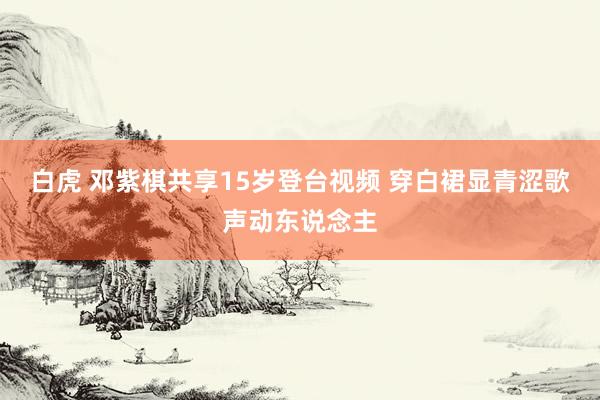 白虎 邓紫棋共享15岁登台视频 穿白裙显青涩歌声动东说念主